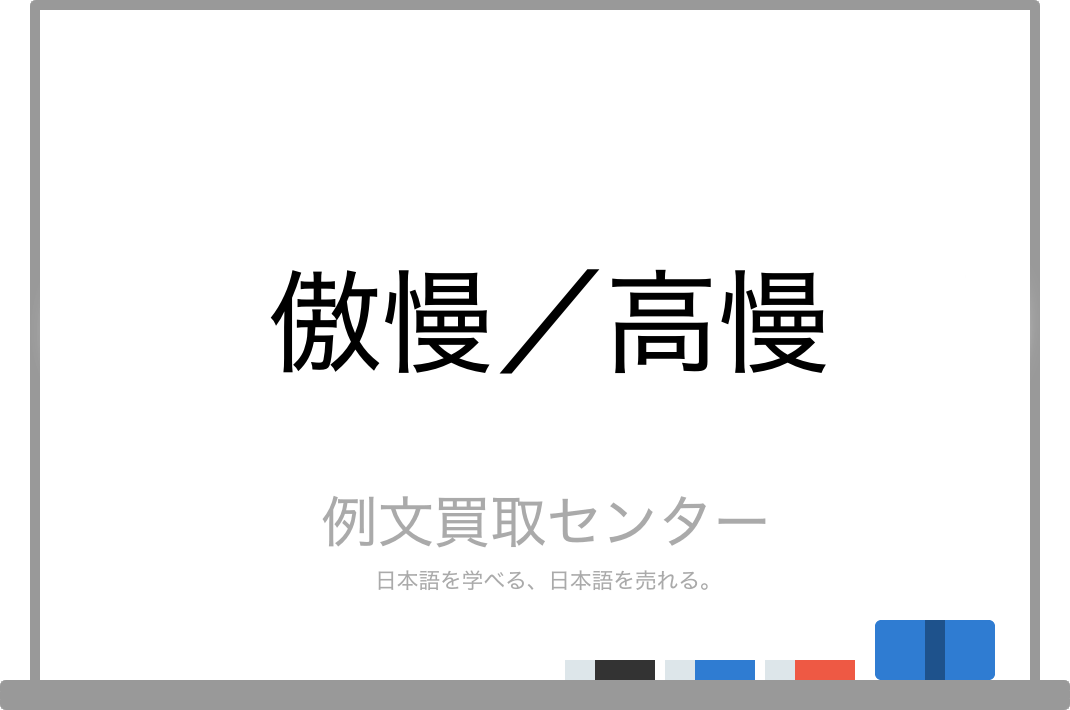 傲慢／高慢

例文買取センター

日本語を学べる、日本語を売れる。